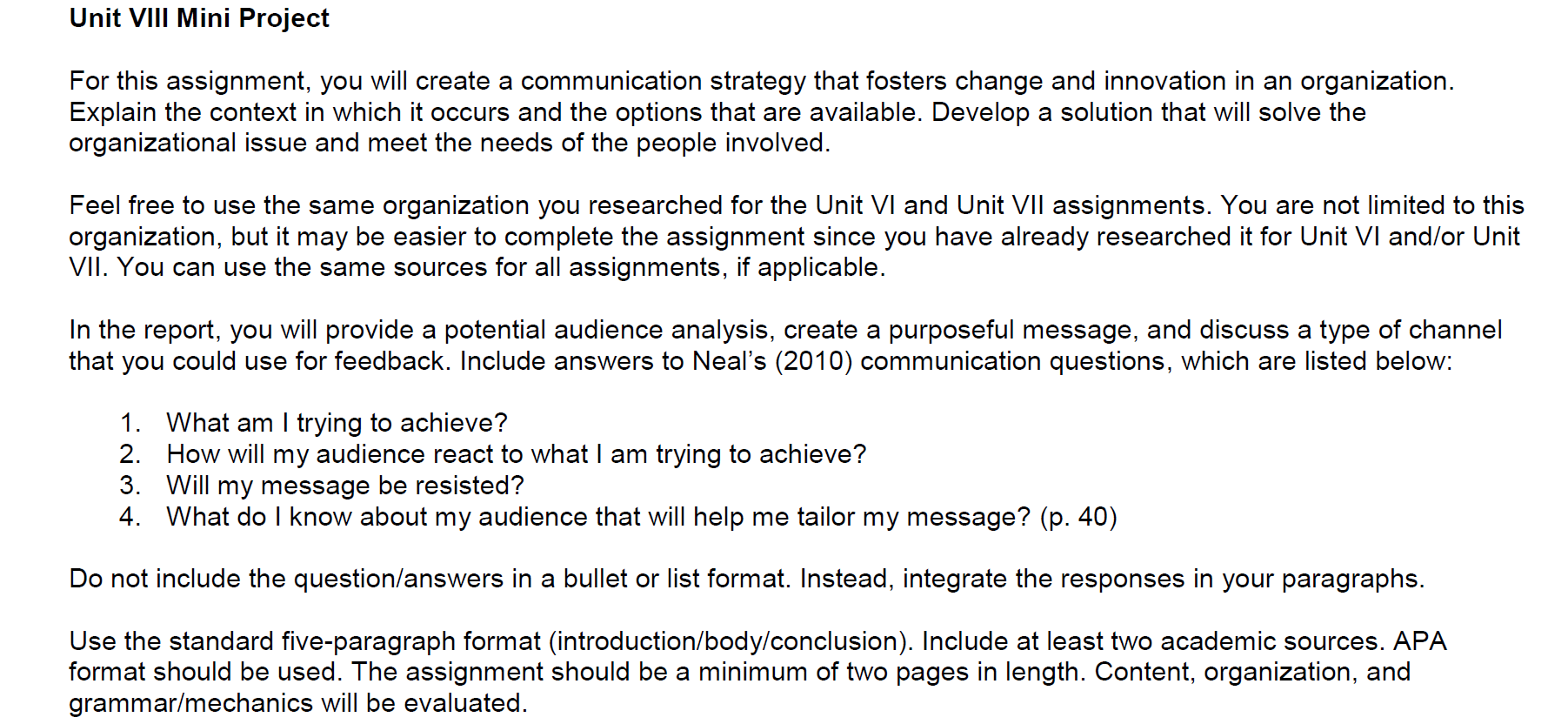 Unit VIII Mini Project

For this assignment, you will create a communication strategy that fosters change and innovation in an organization. Explain the context in which it occurs and the options that are available. Develop a solution that will solve the organizational issue and meet the needs of the people involved.

Feel free to use the same organization you researched for the Unit VI and Unit VII assignments. You are not limited to this organization, but it may be easier to complete the assignment since you have already researched it for Unit VI and/or Unit VII. You can use the same sources for all assignments, if applicable.

In the report, you will provide a potential audience analysis, create a purposeful message, and discuss a type of channel that you could use for feedback. Include answers to Neal's (2010) communication questions, which are listed below:

1. What am I trying to achieve?
2. How will my audience react to what I am trying to achieve?
3. Will my message be resisted?
4. What do I know about my audience that will help me tailor my message? (p. 40)

Do not include the question/answers in a bullet or list format. Instead, integrate the responses in your paragraphs.

Use the standard five-paragraph format (introduction/body/conclusion). Include at least two academic sources. APA format should be used. The assignment should be a minimum of two pages in length. Content, organization, and grammar/mechanics will be evaluated.